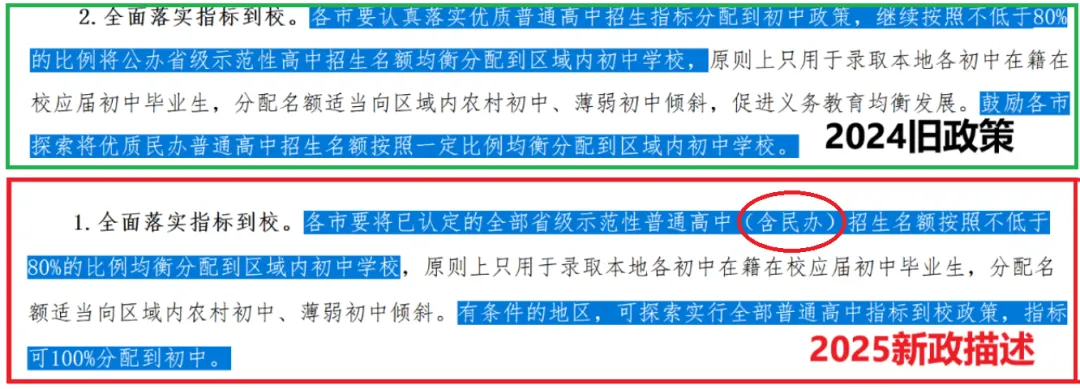 2. 全面落实指标到校。各市要认真落实优质普通高中招生指标分配到初中政策，继续按照不低于80%的比例将公办省级示范性高中招生名额均衡分配到区域内初中学校，原则上只用于录取本地各初中在籍在校应届初中毕业生，分配名额适当向区域内农村初中、薄弱初中倾斜，促进义务教育均衡发展。鼓励各市探索将优质民办普通高中招生名额按照一定比例均衡分配到区域内初中学校。

2024旧政策

1. 全面落实指标到校。各市要将已认定的全部省级示范性普通高中（含民办）招生名额按照不低于80%的比例均衡分配到区域内初中学校，原则上只用于录取本地各初中在籍在校应届初中毕业生，分配名额适当向区域内农村初中、薄弱初中倾斜。有条件的地区，可探索实行全部普通高中指标到校政策，指标可100%分配到初中。

2025新政描述